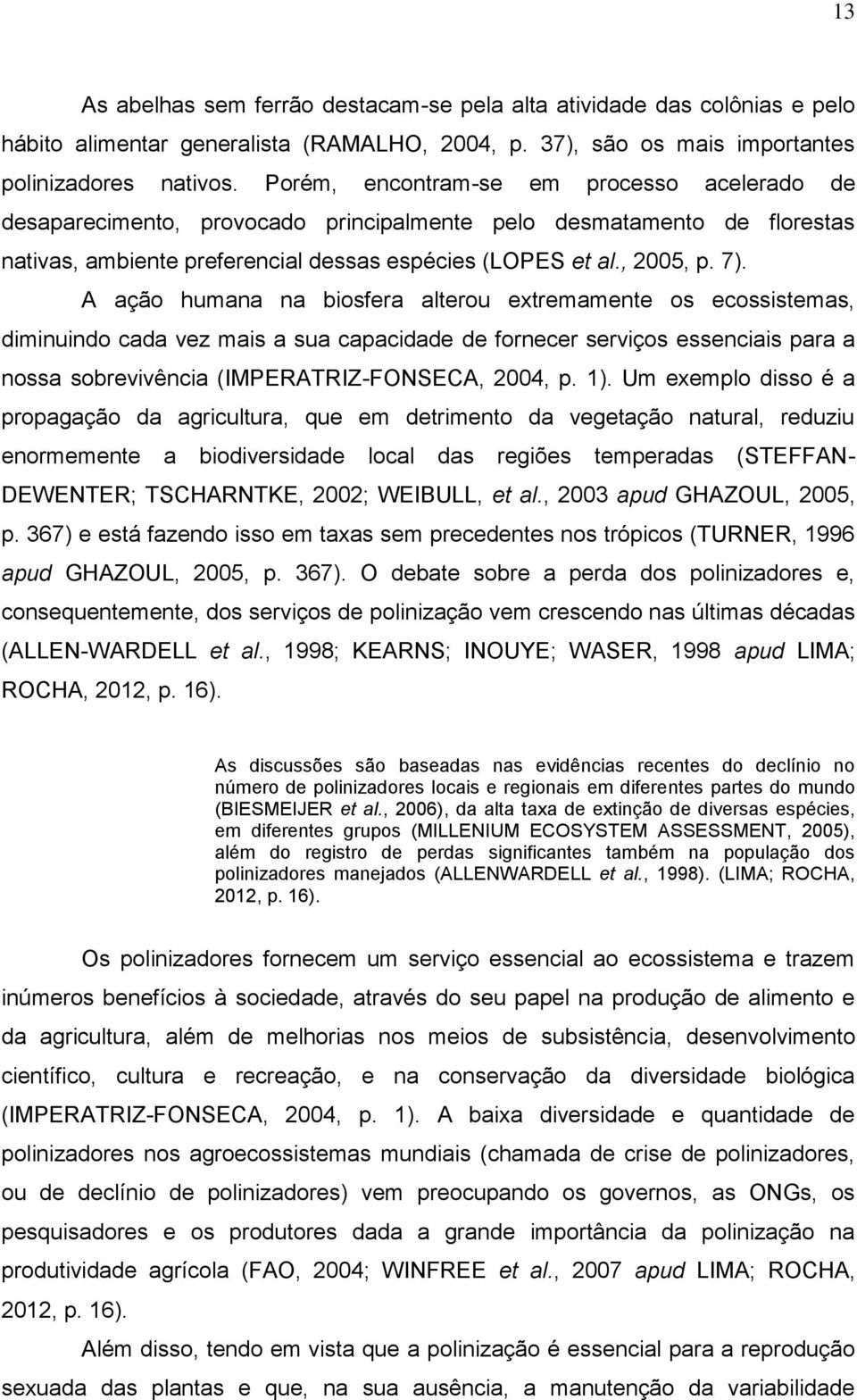 13

As abelhas sem ferrão destacam-se pela alta atividade das colônias e pelo hábito alimentar generalista (RAMALHO, 2004, p. 37), são os mais importantes polinizadores nativos. Porém, encontram-se em processo acelerado de desaparecimento, provocado principalmente pelo desmatamento de florestas nativas, ambiente preferencial dessas espécies (LOPES et al., 2005, p. 7).

A ação humana na biosfera alterou extremamente os ecossistemas, diminuindo cada vez mais a sua capacidade de fornecer serviços essenciais para a nossa sobrevivência (IMPERATRIZ-FONSECA, 2004, p. 1). Um exemplo disso é a propagação da agricultura, que em detrimento da vegetação natural, reduziu enormemente a biodiversidade local das regiões temperadas (STEFFAN-DEWENTER; TSCHARNTKE, 2002; WEIBULL, et al., 2003 apud GHAZOUL, 2005, p. 367) e está fazendo isso em taxas sem precedentes nos trópicos (TURNER, 1996 apud GHAZOUL, 2005, p. 367). O debate sobre a perda dos polinizadores e, consequentemente, dos serviços de polinização vem crescendo nas últimas décadas (ALLEN-WARDELL et al., 1998; KEARNS; INOUYE; WASER, 1998 apud LIMA; ROCHA, 2012, p. 16).

As discussões são baseadas nas evidências recentes do declínio no número de polinizadores locais e regionais em diferentes partes do mundo (BIESMEIJER et al., 2006), da alta taxa de extinção de diversas espécies, em diferentes grupos (MILLENIUM ECOSYSTEM ASSESSMENT, 2005), além do registro de perdas significantes também na população dos polinizadores manejados (ALLENWARDELL et al., 1998). (LIMA; ROCHA, 2012, p. 16).

Os polinizadores fornecem um serviço essencial ao ecossistema e trazem inúmeros benefícios à sociedade, através do seu papel na produção de alimento e da agricultura, além de melhorias nos meios de subsistência, desenvolvimento científico, cultura e recreação, e na conservação da diversidade biológica (IMPERATRIZ-FONSECA, 2004, p. 1). A baixa diversidade e quantidade de polinizadores nos agroecossistemas mundiais (chamada de crise de polinizadores, ou de declínio de polinizadores) vem preocupando os governos, as ONGs, os pesquisadores e os produtores dada a grande importância da polinização na produtividade agrícola (FAO, 2004; WINFREE et al., 2007 apud LIMA; ROCHA, 2012, p. 16).

Além disso, tendo em vista que a polinização é essencial para a reprodução sexuada das plantas e que, na sua ausência, a manutenção da variabilidade